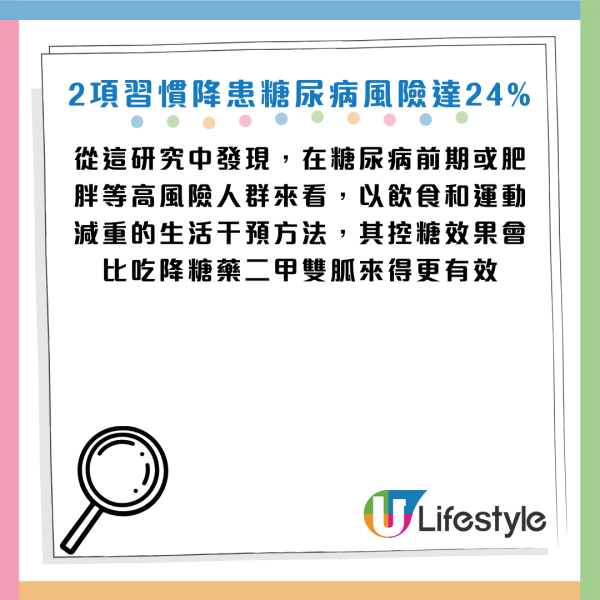 2項習慣降患糖尿病風險達24%

從這研究中發現，在糖尿病前期或肥胖等高風險人群來看，以飲食和運動減重的生活干預方法，其控糖效果會比吃降糖藥二甲雙胍來得更有效

U Lifestyle